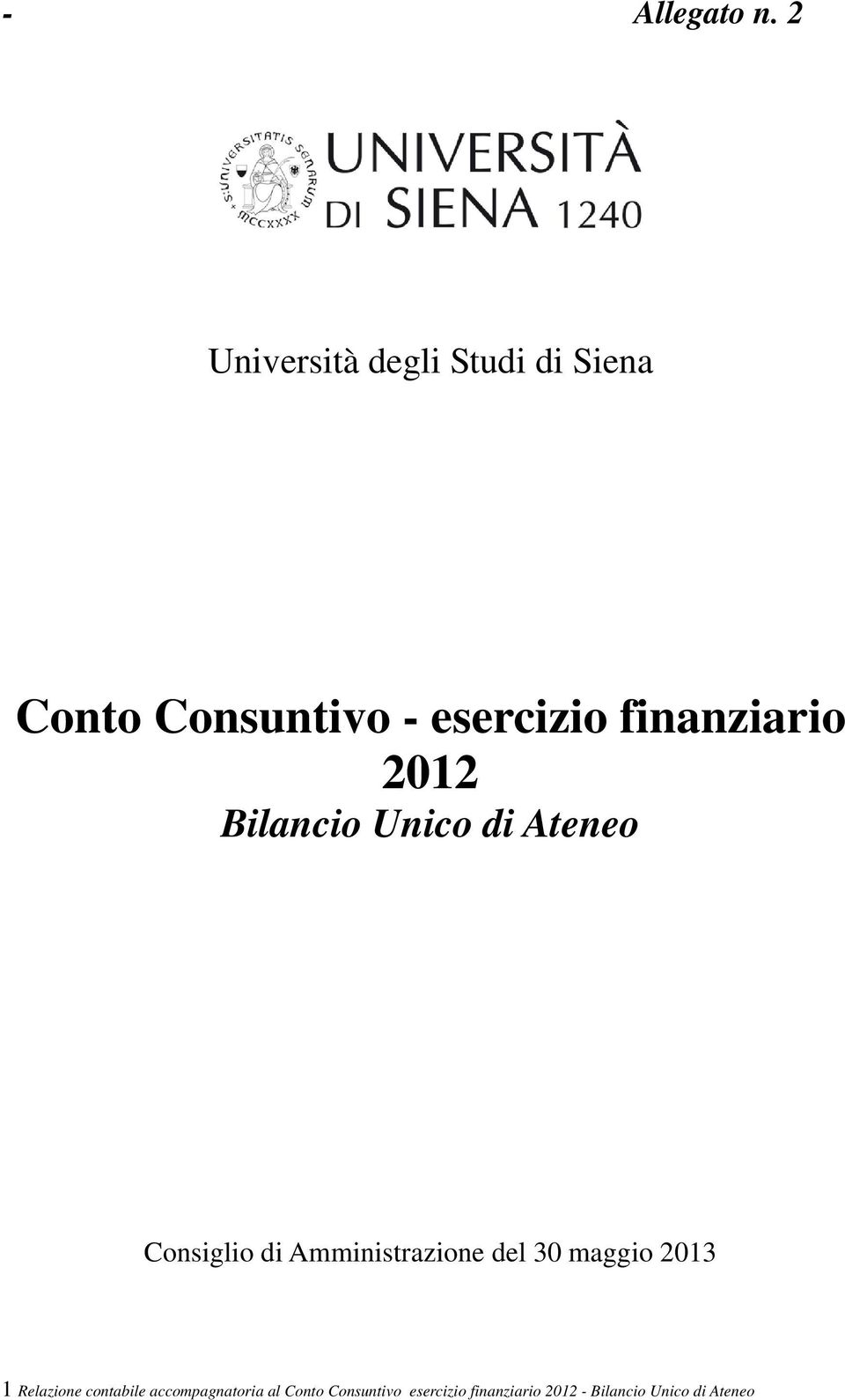 - Allegato n. 2

UNIVERSITATIS SENARUM MCCXXXX

UNIVERSITÀ DI SIENA 1240

Università degli Studi di Siena

Conto Consuntivo - esercizio finanziario 2012
Bilancio Unico di Ateneo

Consiglio di Amministrazione del 30 maggio 2013

1 Relazione contabile accompagnatoria al Conto Consuntivo esercizio finanziario 2012 - Bilancio Unico di Ateneo